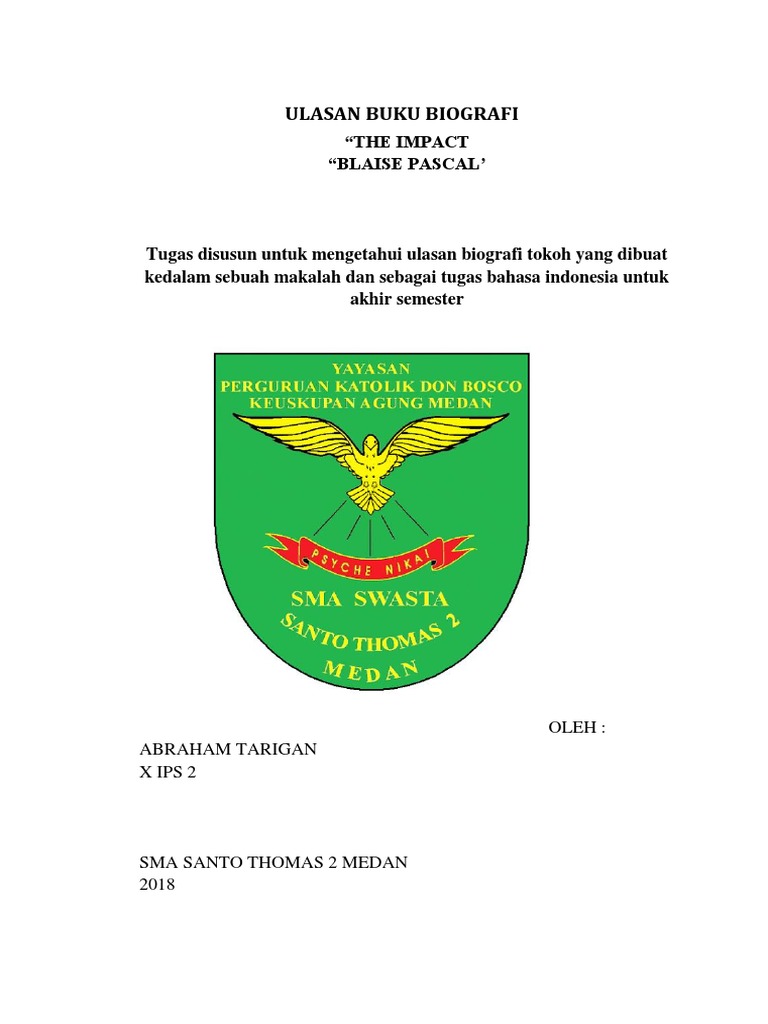 ULASAN BUKU BIOGRAFI
“THE IMPACT
“BLAISE PASCAL’

Tugas disusun untuk mengetahui ulasan biografi tokoh yang dibuat kedalam sebuah makalah dan sebagai tugas bahasa indonesia untuk akhir semester

YAYASAN
PERGURUAN KATOLIK DON BOSCO
KEUSKUPAN AGUNG MEDAN

PSYCHE NIKAI

SMA SWASTA
SANTO THOMAS 2
MEDAN

OLEH :

ABRAHAM TARIGAN
X IPS 2

SMA SANTO THOMAS 2 MEDAN
2018